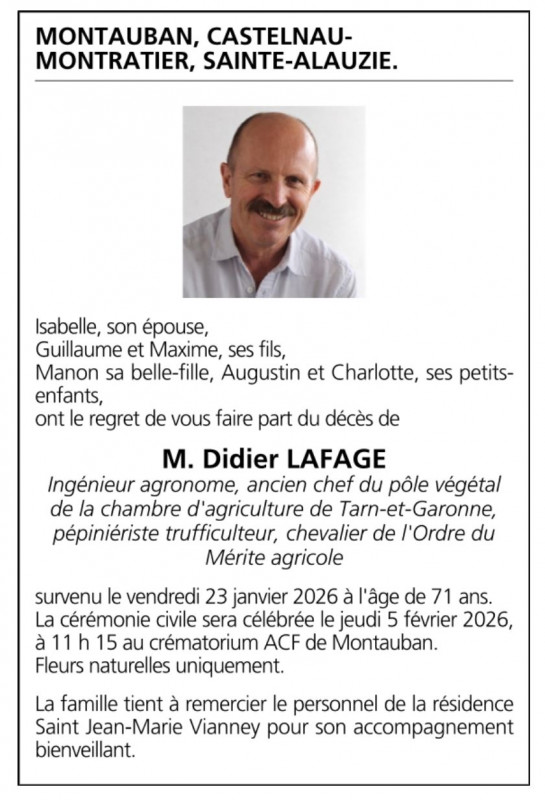 MONTAUBAN, CASTELNAU-MONTRATIER, SAINTE-ALAUZIE.

Isabelle, son épouse,
Guillaume et Maxime, ses fils,
Manon sa belle-fille, Augustin et Charlotte, ses petits-enfants,
ont le regret de vous faire part du décès de

M. Didier LAFAGE
Ingénieur agronome, ancien chef du pôle végétal de la chambre d'agriculture de Tarn-et-Garonne, pépiniériste trufficulteur, chevalier de l'Ordre du Mérite agricole

survenu le vendredi 23 janvier 2026 à l'âge de 71 ans.
La cérémonie civile sera célébrée le jeudi 5 février 2026, à 11 h 15 au crématorium ACF de Montauban.
Fleurs naturelles uniquement.

La famille tient à remercier le personnel de la résidence Saint Jean-Marie Vianney pour son accompagnement bienveillant.